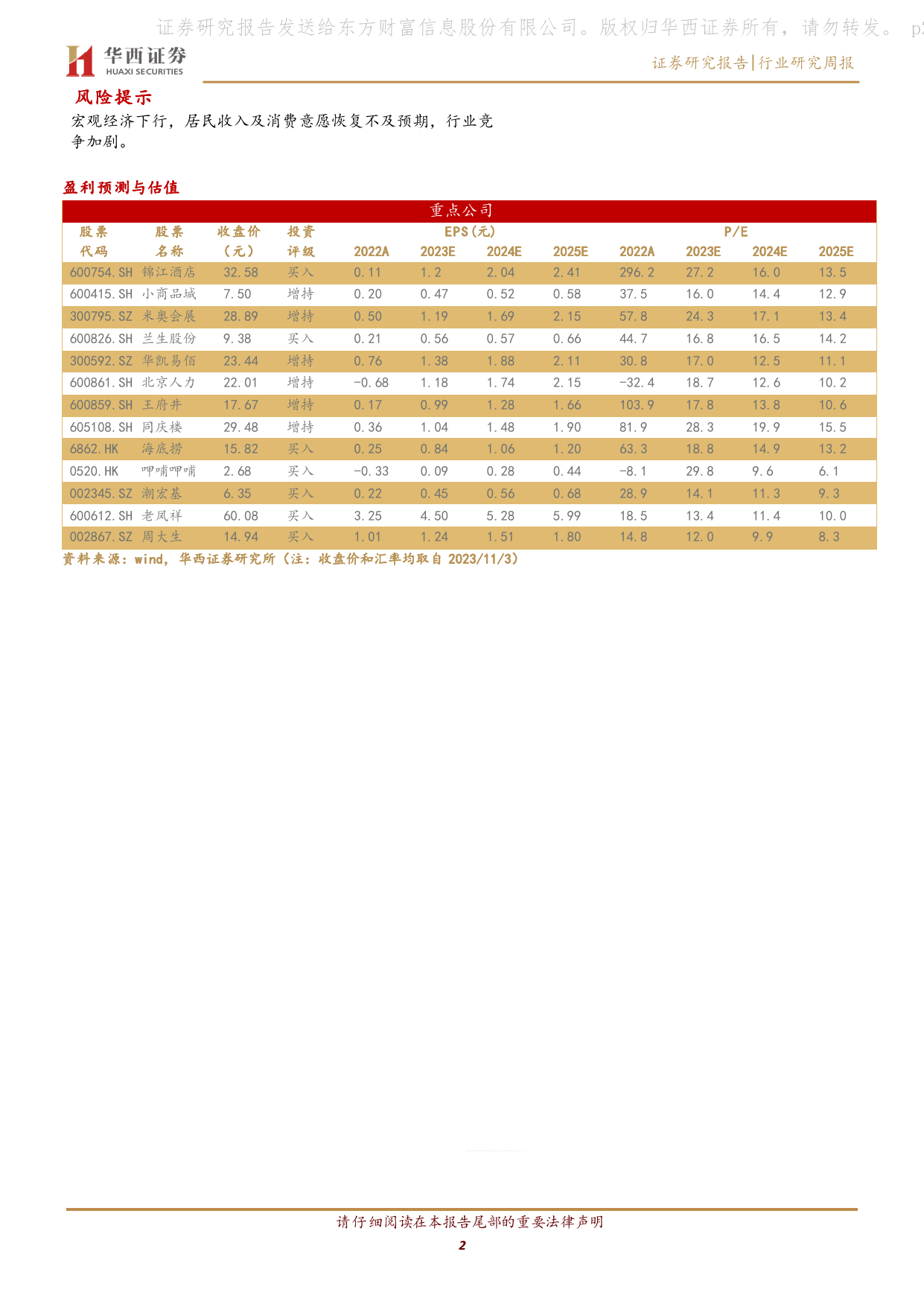 证券研究报告发送给东方财富信息股份有限公司。版权归华西证券所有，请勿转发。 p2

华西证券
HUAXI SECURITIES

证券研究报告|行业研究周报

风险提示

宏观经济下行，居民收入及消费意愿恢复不及预期，行业竞争加剧。

盈利预测与估值

重点公司

| 股票代码 | 股票名称 | 收盘价（元） | 投资评级 | EPS(元) 2022A | 2023E | 2024E | 2025E | P/E 2022A | 2023E | 2024E | 2025E |
|---|---|---|---|---|---|---|---|---|---|---|---|
| 600754.SH | 锦江酒店 | 32.58 | 买入 | 0.11 | 1.2 | 2.04 | 2.41 | 296.2 | 27.2 | 16.0 | 13.5 |
| 600415.SH | 小商品城 | 7.50 | 增持 | 0.20 | 0.47 | 0.52 | 0.58 | 37.5 | 16.0 | 14.4 | 12.9 |
| 300795.SZ | 米奥会展 | 28.89 | 增持 | 0.50 | 1.19 | 1.69 | 2.15 | 57.8 | 24.3 | 17.1 | 13.4 |
| 600826.SH | 兰生股份 | 9.38 | 买入 | 0.21 | 0.56 | 0.57 | 0.66 | 44.7 | 16.8 | 16.5 | 14.2 |
| 300592.SZ | 华凯易佰 | 23.44 | 增持 | 0.76 | 1.38 | 1.88 | 2.11 | 30.8 | 17.0 | 12.5 | 11.1 |
| 600861.SH | 北京人力 | 22.01 | 增持 | -0.68 | 1.18 | 1.74 | 2.15 | -32.4 | 18.7 | 12.6 | 10.2 |
| 600859.SH | 王府井 | 17.67 | 增持 | 0.17 | 0.99 | 1.28 | 1.66 | 103.9 | 17.8 | 13.8 | 10.6 |
| 605108.SH | 同庆楼 | 29.48 | 增持 | 0.36 | 1.04 | 1.48 | 1.90 | 81.9 | 28.3 | 19.9 | 15.5 |
| 6862.HK | 海底捞 | 15.82 | 买入 | 0.25 | 0.84 | 1.06 | 1.20 | 63.3 | 18.8 | 14.9 | 13.2 |
| 0520.HK | 呷哺呷哺 | 2.68 | 买入 | -0.33 | 0.09 | 0.28 | 0.44 | -8.1 | 29.8 | 9.6 | 6.1 |
| 002345.SZ | 潮宏基 | 6.35 | 买入 | 0.22 | 0.45 | 0.56 | 0.68 | 28.9 | 14.1 | 11.3 | 9.3 |
| 600612.SH | 老凤祥 | 60.08 | 买入 | 3.25 | 4.50 | 5.28 | 5.99 | 18.5 | 13.4 | 11.4 | 10.0 |
| 002867.SZ | 周大生 | 14.94 | 买入 | 1.01 | 1.24 | 1.51 | 1.80 | 14.8 | 12.0 | 9.9 | 8.3 |

资料来源：wind，华西证券研究所（注：收盘价和汇率均取自 2023/11/3）

请仔细阅读在本报告尾部的重要法律声明

2